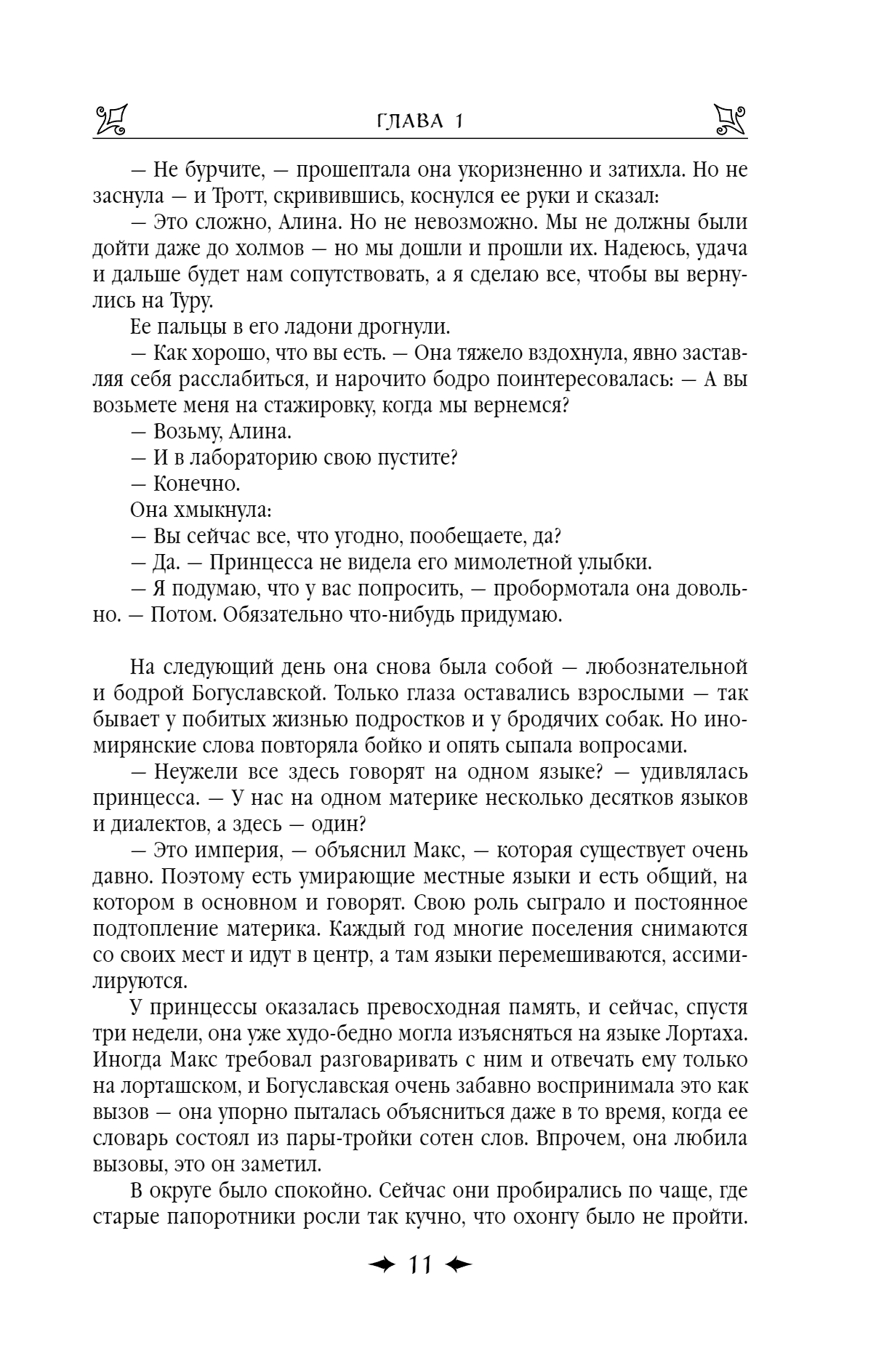 ГЛАВА 1

— Не бурчите, — прошептала она укоризненно и затихла. Но не заснула — и Тротт, скривившись, коснулся ее руки и сказал:

— Это сложно, Алина. Но не невозможно. Мы не должны были дойти даже до холмов — но мы дошли и прошли их. Надеюсь, удача и дальше будет нам сопутствовать, а я сделаю все, чтобы вы вернулись на Туру.

Ее пальцы в его ладони дрогнули.

— Как хорошо, что вы есть. — Она тяжело вздохнула, явно заставляя себя расслабиться, и нарочито бодро поинтересовалась: — А вы возьмете меня на стажировку, когда мы вернемся?

— Возьму, Алина.

— И в лабораторию свою пустите?

— Конечно.

Она хмыкнула:

— Вы сейчас все, что угодно, пообещаете, да?

— Да. — Принцесса не видела его мимолетной улыбки.

— Я подумаю, что у вас попросить, — пробормотала она довольно. — Потом. Обязательно что-нибудь придумаю.

На следующий день она снова была собой — любознательной и бодрой Богуславской. Только глаза оставались взрослыми — так бывает у побитых жизнью подростков и у бродячих собак. Но иномирянские слова повторяла бойко и опять сыпала вопросами.

— Неужели все здесь говорят на одном языке? — удивлялась принцесса. — У нас на одном материке несколько десятков языков и диалектов, а здесь — один?

— Это империя, — объяснил Макс, — которая существует очень давно. Поэтому есть умирающие местные языки и есть общий, на котором в основном и говорят. Свою роль сыграло и постоянное подтопление материка. Каждый год многие поселения снимаются со своих мест и идут в центр, а там языки перемешиваются, ассимилируются.

У принцессы оказалась превосходная память, и сейчас, спустя три недели, она уже худо-бедно могла изъясняться на языке Лортаха. Иногда Макс требовал разговаривать с ним и отвечать ему только на лорташском, и Богуславская очень забавно воспринимала это как вызов — она упорно пыталась объясниться даже в то время, когда ее словарь состоял из пары-тройки сотен слов. Впрочем, она любила вызовы, это он заметил.

В округе было спокойно. Сейчас они пробирались по чаще, где старые папоротники росли так кучно, что охонгу было не пройти.

11